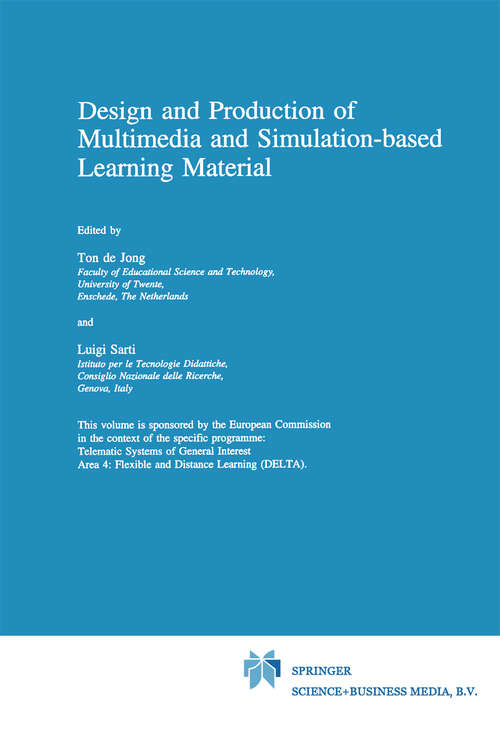 Design and Production of Multimedia and Simulation-based Learning Material

Edited by

Ton de Jong
Faculty of Educational Science and Technology,
University of Twente,
Enschede, The Netherlands

and

Luigi Sarti
Istituto per le Tecnologie Didattiche,
Consiglio Nazionale delle Ricerche,
Genova, Italy

This volume is sponsored by the European Commission in the context of the specific programme: Telematic Systems of General Interest Area 4: Flexible and Distance Learning (DELTA).

SPRINGER
SCIENCE+BUSINESS MEDIA, B.V.